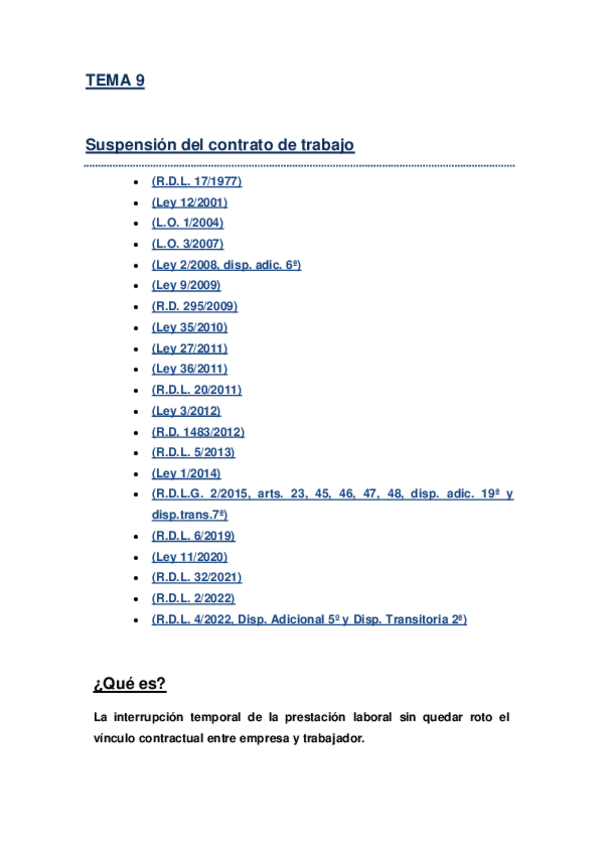 TEMA 9

Suspensión del contrato de trabajo

- (R.D.L. 17/1977)
- (Ley 12/2001)
- (L.O. 1/2004)
- (L.O. 3/2007)
- (Ley 2/2008, disp. adic. 6ª)
- (Ley 9/2009)
- (R.D. 295/2009)
- (Ley 35/2010)
- (Ley 27/2011)
- (Ley 36/2011)
- (R.D.L. 20/2011)
- (Ley 3/2012)
- (R.D. 1483/2012)
- (R.D.L. 5/2013)
- (Ley 1/2014)
- (R.D.L.G. 2/2015, arts. 23, 45, 46, 47, 48, disp. adic. 19ª y disp.trans.7ª)
- (R.D.L. 6/2019)
- (Ley 11/2020)
- (R.D.L. 32/2021)
- (R.D.L. 2/2022)
- (R.D.L. 4/2022, Disp. Adicional 5º y Disp. Transitoria 2ª)

¿Qué es?

La interrupción temporal de la prestación laboral sin quedar roto el vínculo contractual entre empresa y trabajador.